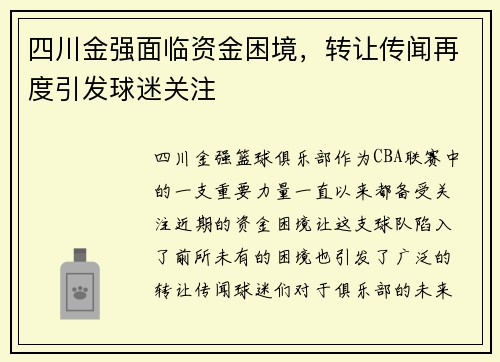 四川金强面临资金困境，转让传闻再度引发球迷关注

四川金强篮球俱乐部作为CBA联赛中的一支重要力量一直以来都备受关注近期的资金困境让这支球队陷入了前所未有的困境也引发了广泛的转让传闻球迷们对于俱乐部的未来